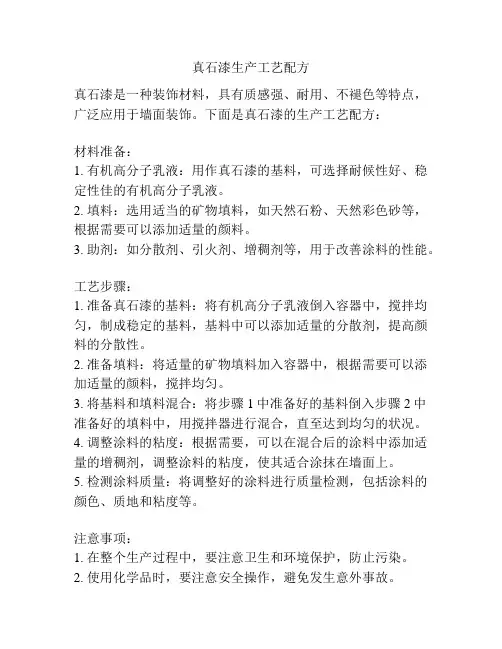 真石漆生产工艺配方

真石漆是一种装饰材料，具有质感强、耐用、不褪色等特点，广泛应用于墙面装饰。下面是真石漆的生产工艺配方：

材料准备：
1. 有机高分子乳液：用作真石漆的基料，可选择耐候性好、稳定性佳的有机高分子乳液。
2. 填料：选用适当的矿物填料，如天然石粉、天然彩色砂等，根据需要可以添加适量的颜料。
3. 助剂：如分散剂、引火剂、增稠剂等，用于改善涂料的性能。

工艺步骤：
1. 准备真石漆的基料：将有机高分子乳液倒入容器中，搅拌均匀，制成稳定的基料，基料中可以添加适量的分散剂，提高颜料的分散性。
2. 准备填料：将适量的矿物填料加入容器中，根据需要可以添加适量的颜料，搅拌均匀。
3. 将基料和填料混合：将步骤 1 中准备好的基料倒入步骤 2 中准备好的填料中，用搅拌器进行混合，直至达到均匀的状况。
4. 调整涂料的粘度：根据需要，可以在混合后的涂料中添加适量的增稠剂，调整涂料的粘度，使其适合涂抹在墙面上。
5. 检测涂料质量：将调整好的涂料进行质量检测，包括涂料的颜色、质地和粘度等。

注意事项：
1. 在整个生产过程中，要注意卫生和环境保护，防止污染。
2. 使用化学品时，要注意安全操作，避免发生意外事故。